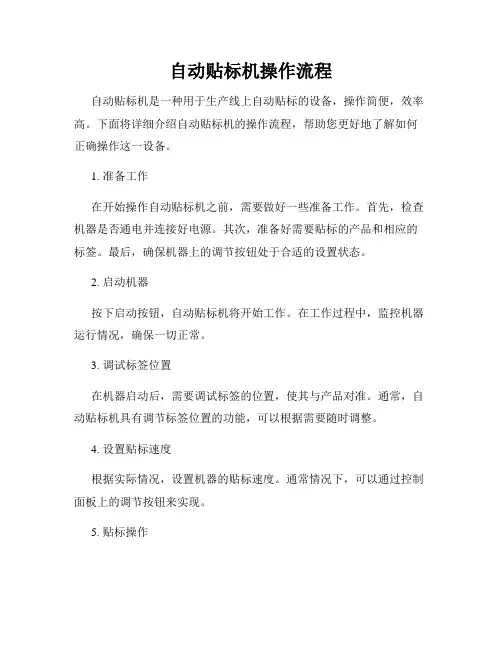 自动贴标机操作流程

自动贴标机是一种用于生产线上自动贴标的设备，操作简便，效率高。下面将详细介绍自动贴标机的操作流程，帮助您更好地了解如何正确操作这一设备。

1. 准备工作

在开始操作自动贴标机之前，需要做好一些准备工作。首先，检查机器是否通电并连接好电源。其次，准备好需要贴标的产品和相应的标签。最后，确保机器上的调节按钮处于合适的设置状态。

2. 启动机器

按下启动按钮，自动贴标机将开始工作。在工作过程中，监控机器运行情况，确保一切正常。

3. 调试标签位置

在机器启动后，需要调试标签的位置，使其与产品对准。通常，自动贴标机具有调节标签位置的功能，可以根据需要随时调整。

4. 设置贴标速度

根据实际情况，设置机器的贴标速度。通常情况下，可以通过控制面板上的调节按钮来实现。

5. 贴标操作